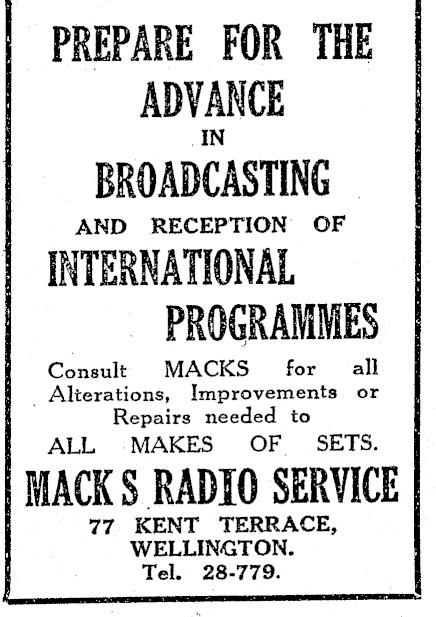 PREPARE FOR THE
ADVANCE
IN
BROADCASTING
AND RECEPTION OF
INTERNATIONAL
PROGRAMMES

Consult MACKS for all Alterations, Improvements or Repairs needed to ALL MAKES OF SETS.

MACK S RADIO SERVICE
77 KENT TERRACE,
WELLINGTON.
Tel. 28-779.